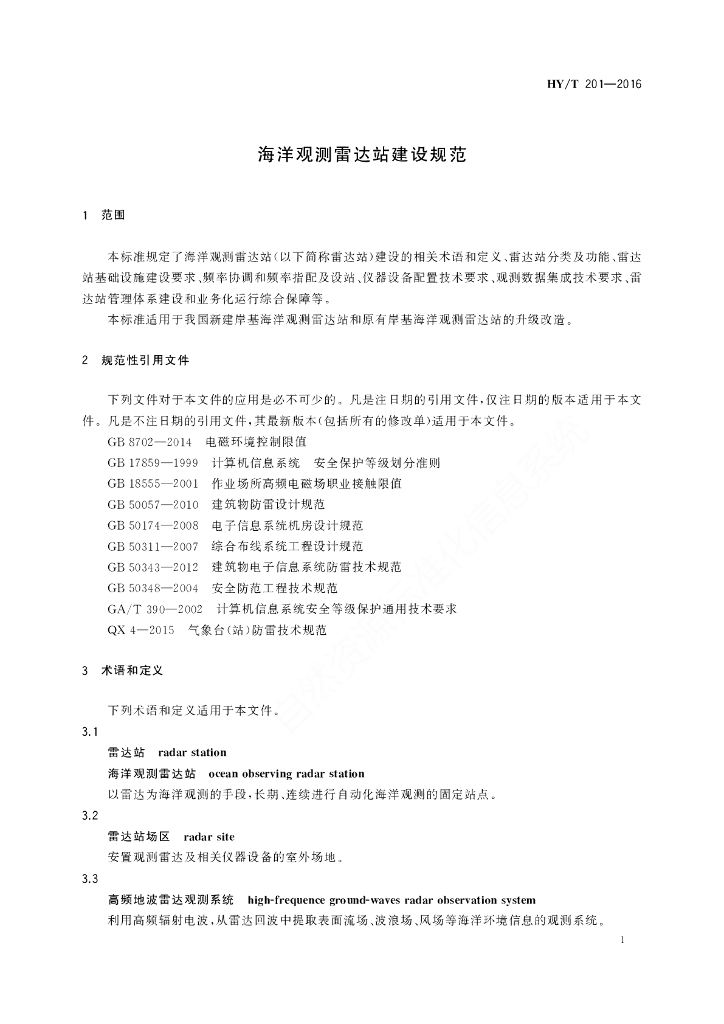 HY/T 201—2016

海洋观测雷达站建设规范

1 范围

本标准规定了海洋观测雷达站(以下简称雷达站)建设的相关术语和定义、雷达站分类及功能、雷达站基础设施建设要求、频率协调和频率指配及设站、仪器设备配置技术要求、观测数据集成技术要求、雷达站管理体系建设和业务化运行综合保障等。

本标准适用于我国新建岸基海洋观测雷达站和原有岸基海洋观测雷达站的升级改造。

2 规范性引用文件

下列文件对于本文件的应用是必不可少的。凡是注日期的引用文件,仅注日期的版本适用于本文件。凡是不注日期的引用文件,其最新版本(包括所有的修改单)适用于本文件。

GB 8702—2014 电磁环境控制限值
GB 17859—1999 计算机信息系统 安全保护等级划分准则
GB 18555—2001 作业场所高频电磁场职业接触限值
GB 50057—2010 建筑物防雷设计规范
GB 50174—2008 电子信息系统机房设计规范
GB 50311—2007 综合布线系统工程设计规范
GB 50343—2012 建筑物电子信息系统防雷技术规范
GB 50348—2004 安全防范工程技术规范
GA/T 390—2002 计算机信息系统安全等级保护通用技术要求
QX 4—2015 气象台(站)防雷技术规范

3 术语和定义

下列术语和定义适用于本文件。

3.1
雷达站 radar station
海洋观测雷达站 ocean observing radar station
以雷达为海洋观测的手段,长期、连续进行自动化海洋观测的固定站点。

3.2
雷达站场区 radar site
安置观测雷达及相关仪器设备的室外场地。

3.3
高频地波雷达观测系统 high-frequence ground-waves radar observation system
利用高频辐射电波,从雷达回波中提取表面流场、波浪场、风场等海洋环境信息的观测系统。

1